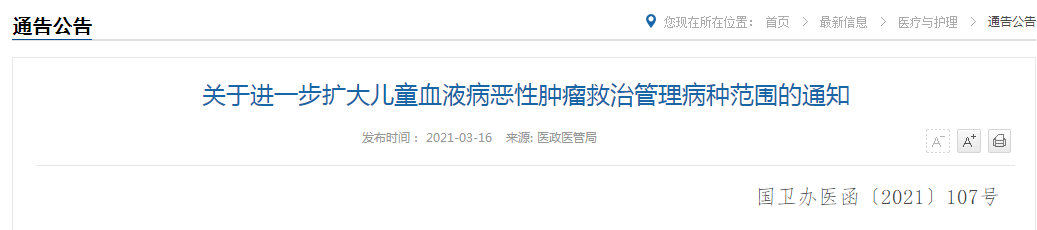 通告公告

您现在所在位置： 首页 > 最新信息 > 医疗与护理 > 通告公告

关于进一步扩大儿童血液病恶性肿瘤救治管理病种范围的通知

发布时间： 2021-03-16 来源: 医政医管局

A⁻ A⁺

国卫办医函〔2021〕107号